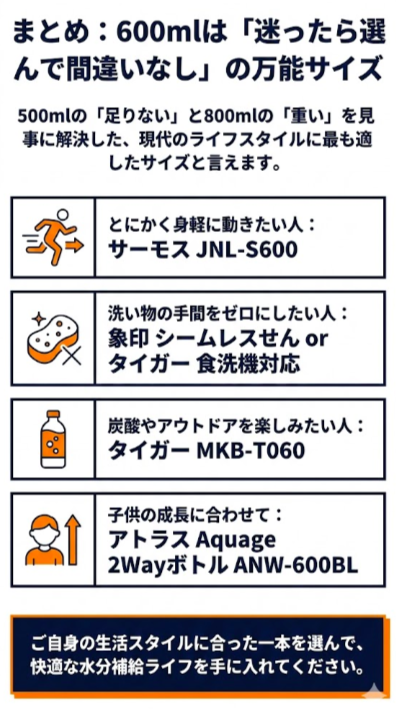 まとめ：600mlは「迷ったら選んで間違いなし」の万能サイズ

500mlの「足りない」と800mlの「重い」を見事に解決した、現代のライフスタイルに最も適したサイズと言えます。

とにかく身軽に動きたい人：
サーモス JNL-S600

洗い物の手間をゼロにしたい人：
象印 シームレスせん or タイガー 食洗機対応

炭酸やアウトドアを楽しみたい人：
タイガー MKB-T060

子供の成長に合わせて：
アトラス Aquage 2Wayボトル ANW-600BL

ご自身の生活スタイルに合った一本を選んで、快適な水分補給ライフを手に入れてください。